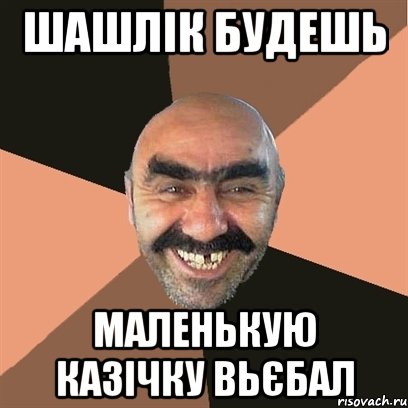 ШАШЛІК БУДЕШЬ

МАЛЕНЬКУЮ КАЗІЧКУ ВЬЄБАЛ

risovach.ru